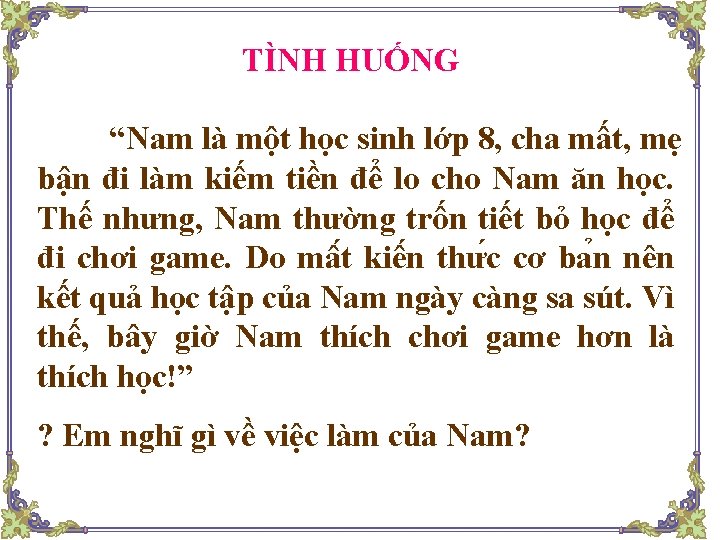 TÌNH HUỐNG

“Nam là một học sinh lớp 8, cha mất, mẹ bận đi làm kiếm tiền để lo cho Nam ăn học. Thế nhưng, Nam thường trốn tiết bỏ học để đi chơi game. Do mất kiến thức cơ bản nên kết quả học tập của Nam ngày càng sa sút. Vì thế, bây giờ Nam thích chơi game hơn là thích học!”

? Em nghĩ gì về việc làm của Nam?